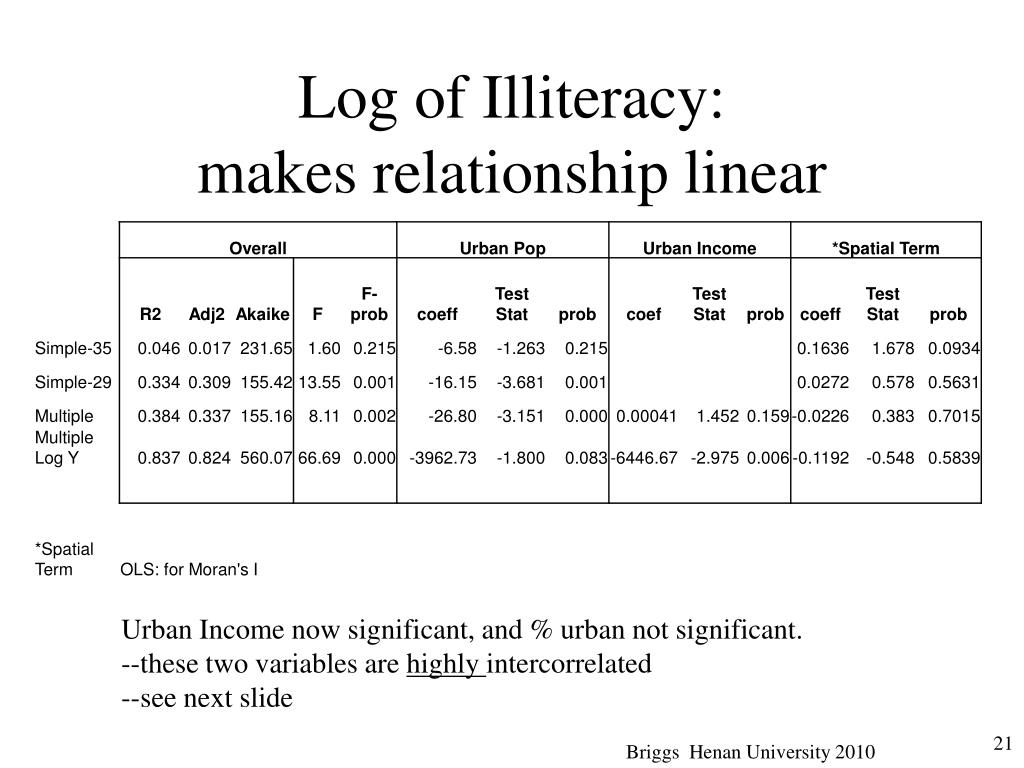 Log of Illiteracy:
makes relationship linear

| | Overall | | | | | Urban Pop | | | Urban Income | | | *Spatial Term | | |
|---|---|---|---|---|---|---|---|---|---|---|---|---|---|---|
| | R2 | Adj2 | Akaike | F | F-prob | coeff | Test Stat | prob | coef | Test Stat | prob | coeff | Test Stat | prob |
| Simple-35 | 0.046 | 0.017 | 231.65 | 1.60 | 0.215 | -6.58 | -1.263 | 0.215 | | | | 0.1636 | 1.678 | 0.0934 |
| Simple-29 | 0.334 | 0.309 | 155.42 | 13.55 | 0.001 | -16.15 | -3.681 | 0.001 | | | | 0.0272 | 0.578 | 0.5631 |
| Multiple | 0.384 | 0.337 | 155.16 | 8.11 | 0.002 | -26.80 | -3.151 | 0.000 | 0.00041 | 1.452 | 0.159 | -0.0226 | 0.383 | 0.7015 |
| Multiple Log Y | 0.837 | 0.824 | 560.07 | 66.69 | 0.000 | -3962.73 | -1.800 | 0.083 | -6446.67 | -2.975 | 0.006 | -0.1192 | -0.548 | 0.5839 |

*Spatial Term OLS: for Moran's I

Urban Income now significant, and % urban not significant.
--these two variables are highly intercorrelated
--see next slide

Briggs Henan University 2010

21